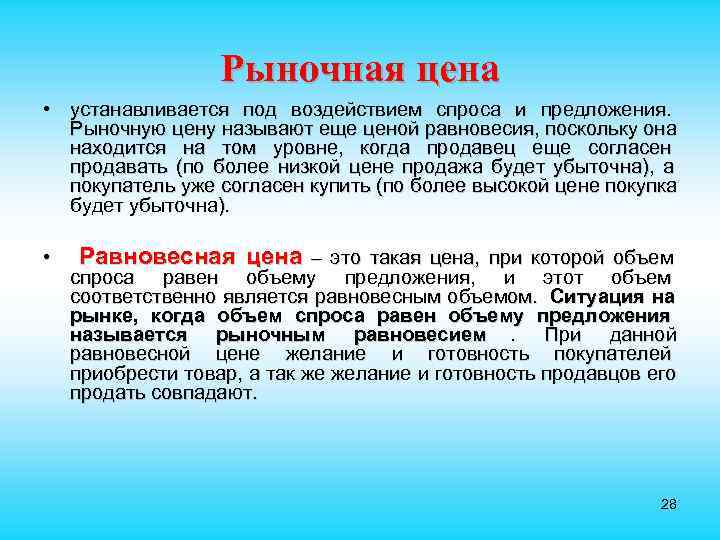 Рыночная цена

• устанавливается под воздействием спроса и предложения. Рыночную цену называют еще ценой равновесия, поскольку она находится на том уровне, когда продавец еще согласен продавать (по более низкой цене продажа будет убыточна), а покупатель уже согласен купить (по более высокой цене покупка будет убыточна).

• Равновесная цена – это такая цена, при которой объем спроса равен объему предложения, и этот объем соответственно является равновесным объемом. Ситуация на рынке, когда объем спроса равен объему предложения называется рыночным равновесием . При данной равновесной цене желание и готовность покупателей приобрести товар, а так же желание и готовность продавцов его продать совпадают.

28